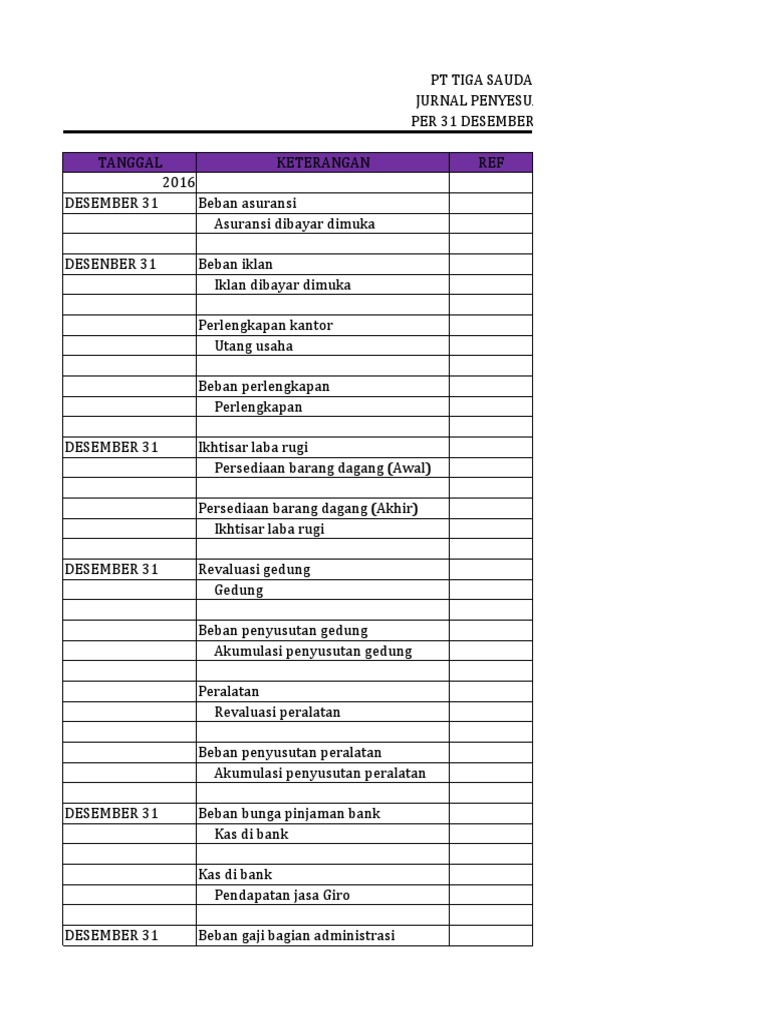 PT TIGA SAUDA
JURNAL PENYESU
PER 31 DESEMBER

| TANGGAL | KETERANGAN | REF |
|---|---|---|
| 2016 | | |
| DESEMBER 31 | Beban asuransi | |
| | Asuransi dibayar dimuka | |
| | | |
| DESENBER 31 | Beban iklan | |
| | Iklan dibayar dimuka | |
| | | |
| | Perlengkapan kantor | |
| | Utang usaha | |
| | | |
| | Beban perlengkapan | |
| | Perlengkapan | |
| | | |
| DESEMBER 31 | Ikhtisar laba rugi | |
| | Persediaan barang dagang (Awal) | |
| | | |
| | Persediaan barang dagang (Akhir) | |
| | Ikhtisar laba rugi | |
| | | |
| DESEMBER 31 | Revaluasi gedung | |
| | Gedung | |
| | | |
| | Beban penyusutan gedung | |
| | Akumulasi penyusutan gedung | |
| | | |
| | Peralatan | |
| | Revaluasi peralatan | |
| | | |
| | Beban penyusutan peralatan | |
| | Akumulasi penyusutan peralatan | |
| | | |
| DESEMBER 31 | Beban bunga pinjaman bank | |
| | Kas di bank | |
| | | |
| | Kas di bank | |
| | Pendapatan jasa Giro | |
| | | |
| DESEMBER 31 | Beban gaji bagian administrasi | |